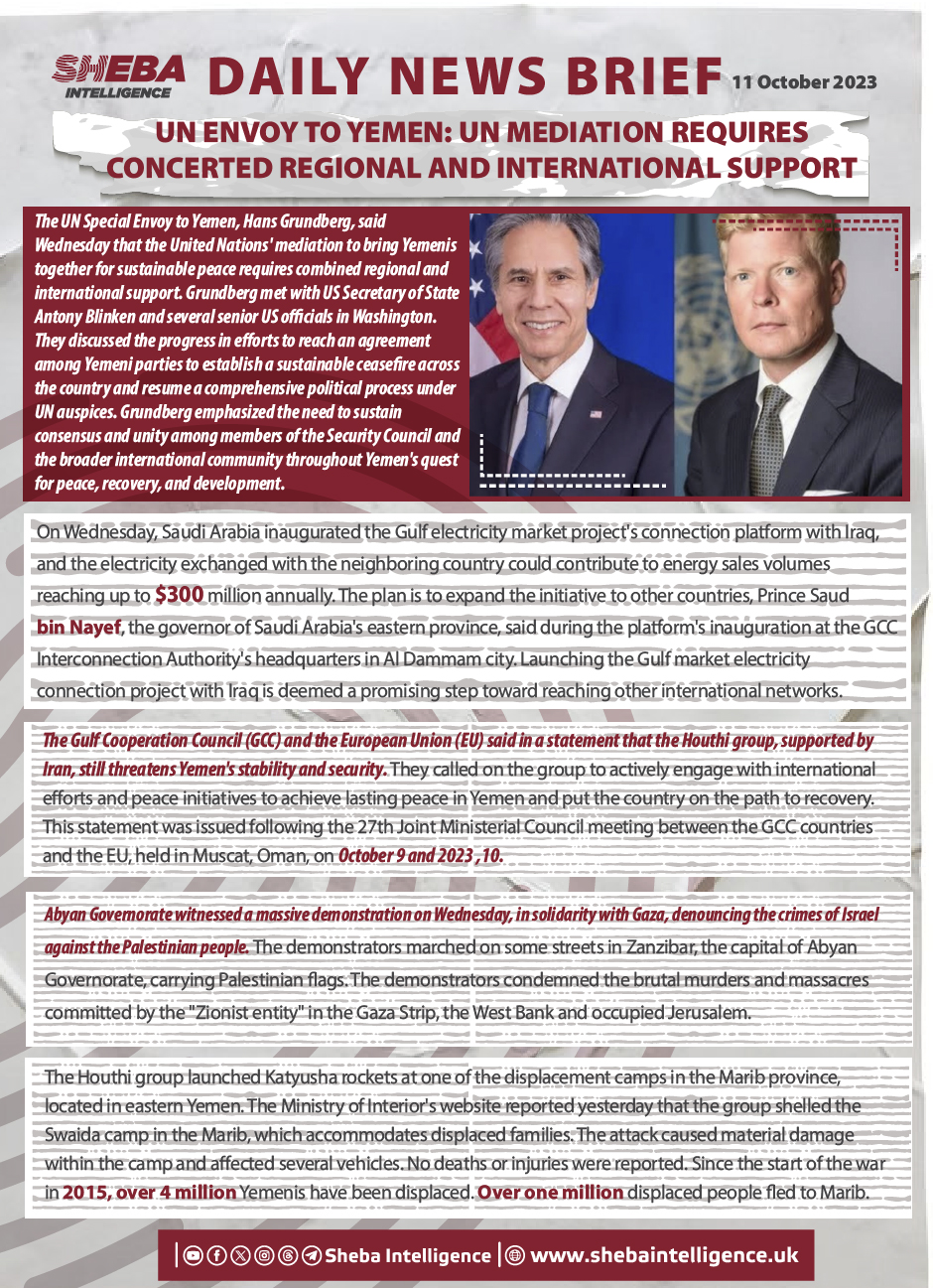 SHEBA INTELLIGENCE DAILY NEWS BRIEF 11 October 2023

UN ENVOY TO YEMEN: UN MEDIATION REQUIRES CONCERTED REGIONAL AND INTERNATIONAL SUPPORT

The UN Special Envoy to Yemen, Hans Grundberg, said Wednesday that the United Nations' mediation to bring Yemenis together for sustainable peace requires combined regional and international support. Grundberg met with US Secretary of State Antony Blinken and several senior US officials in Washington. They discussed the progress in efforts to reach an agreement among Yemeni parties to establish a sustainable ceasefire across the country and resume a comprehensive political process under UN auspices. Grundberg emphasized the need to sustain consensus and unity among members of the Security Council and the broader international community throughout Yemen's quest for peace, recovery, and development.

On Wednesday, Saudi Arabia inaugurated the Gulf electricity market project's connection platform with Iraq, and the electricity exchanged with the neighboring country could contribute to energy sales volumes reaching up to $300 million annually. The plan is to expand the initiative to other countries, Prince Saud bin Nayef, the governor of Saudi Arabia's eastern province, said during the platform's inauguration at the GCC Interconnection Authority's headquarters in Al Dammam city. Launching the Gulf market electricity connection project with Iraq is deemed a promising step toward reaching other international networks.

The Gulf Cooperation Council (GCC) and the European Union (EU) said in a statement that the Houthi group, supported by Iran, still threatens Yemen's stability and security. They called on the group to actively engage with international efforts and peace initiatives to achieve lasting peace in Yemen and put the country on the path to recovery. This statement was issued following the 27th Joint Ministerial Council meeting between the GCC countries and the EU, held in Muscat, Oman, on October 9 and 2023 ,10.

Abyan Governorate witnessed a massive demonstration on Wednesday, in solidarity with Gaza, denouncing the crimes of Israel against the Palestinian people. The demonstrators marched on some streets in Zanzibar, the capital of Abyan Governorate, carrying Palestinian flags. The demonstrators condemned the brutal murders and massacres committed by the "Zionist entity" in the Gaza Strip, the West Bank and occupied Jerusalem.

The Houthi group launched Katyusha rockets at one of the displacement camps in the Marib province, located in eastern Yemen. The Ministry of Interior's website reported yesterday that the group shelled the Swaida camp in the Marib, which accommodates displaced families. The attack caused material damage within the camp and affected several vehicles. No deaths or injuries were reported. Since the start of the war in 2015, over 4 million Yemenis have been displaced. Over one million displaced people fled to Marib.

Sheba Intelligence | www.shebaintelligence.uk